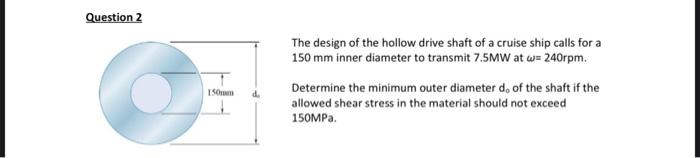 Question 2

150mm

$d_o$

The design of the hollow drive shaft of a cruise ship calls for a 150 mm inner diameter to transmit 7.5MW at $\omega$= 240rpm.

Determine the minimum outer diameter $d_o$ of the shaft if the allowed shear stress in the material should not exceed 150MPa.